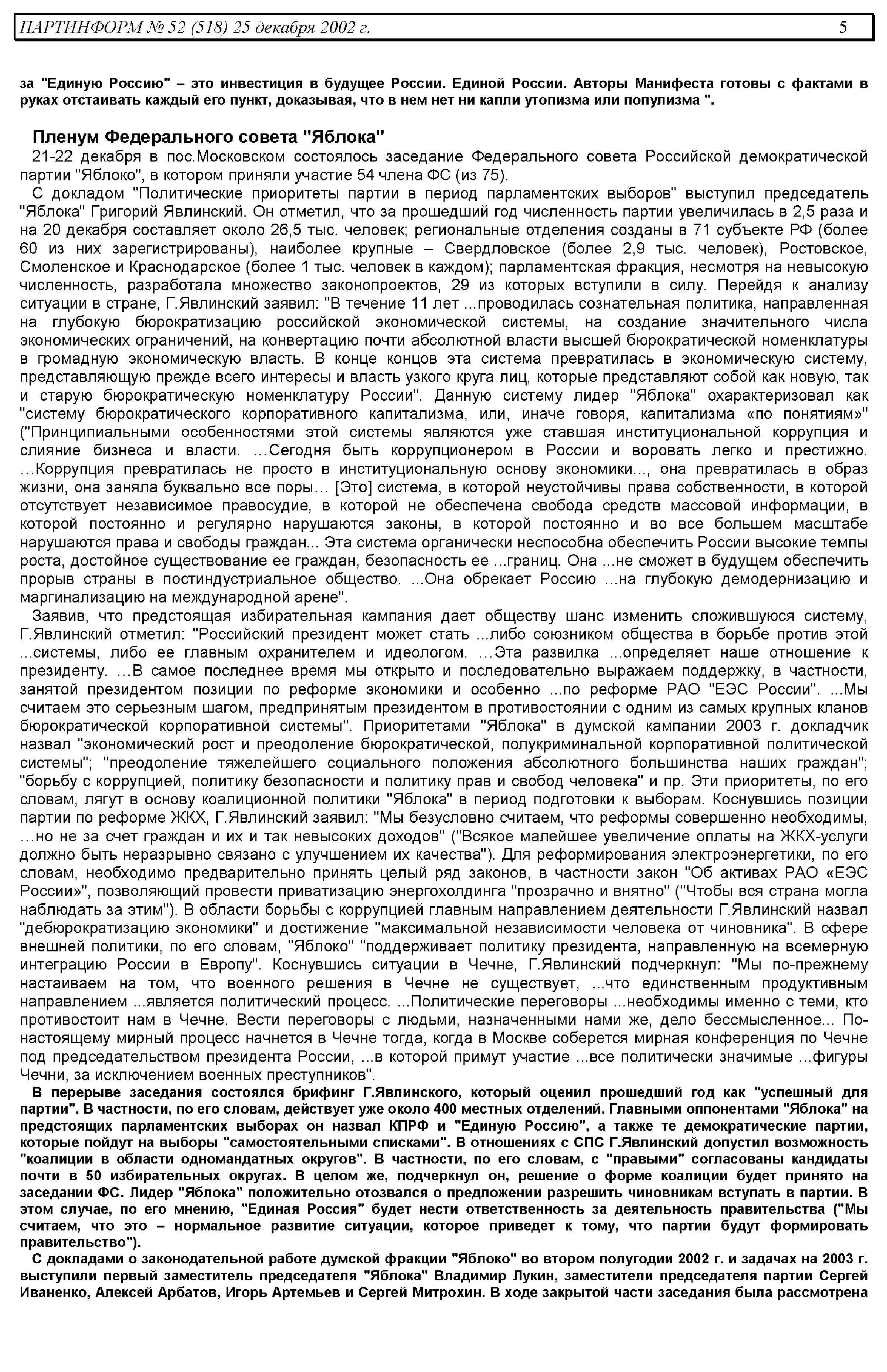 ПАРТИНФОРМ № 52 (518) 25 декабря 2002 г. 5

за "Единую Россию" – это инвестиция в будущее России. Единой России. Авторы Манифеста готовы с фактами в руках отстаивать каждый его пункт, доказывая, что в нем нет ни капли утопизма или популизма ".

Пленум Федерального совета "Яблока"

21-22 декабря в пос.Московском состоялось заседание Федерального совета Российской демократической партии "Яблоко", в котором приняли участие 54 члена ФС (из 75).

С докладом "Политические приоритеты партии в период парламентских выборов" выступил председатель "Яблока" Григорий Явлинский. Он отметил, что за прошедший год численность партии увеличилась в 2,5 раза и на 20 декабря составляет около 26,5 тыс. человек; региональные отделения созданы в 71 субъекте РФ (более 60 из них зарегистрированы), наиболее крупные – Свердловское (более 2,9 тыс. человек), Ростовское, Смоленское и Краснодарское (более 1 тыс. человек в каждом); парламентская фракция, несмотря на невысокую численность, разработала множество законопроектов, 29 из которых вступили в силу. Перейдя к анализу ситуации в стране, Г.Явлинский заявил: "В течение 11 лет ...проводилась сознательная политика, направленная на глубокую бюрократизацию российской экономической системы, на создание значительного числа экономических ограничений, на конвертацию почти абсолютной власти высшей бюрократической номенклатуры в громадную экономическую власть. В конце концов эта система превратилась в экономическую систему, представляющую прежде всего интересы и власть узкого круга лиц, которые представляют собой как новую, так и старую бюрократическую номенклатуру России". Данную систему лидер "Яблока" охарактеризовал как "систему бюрократического корпоративного капитализма, или, иначе говоря, капитализма «по понятиям»" ("Принципиальными особенностями этой системы являются уже ставшая институциональной коррупция и слияние бизнеса и власти. …Сегодня быть коррупционером в России и воровать легко и престижно. …Коррупция превратилась не просто в институциональную основу экономики..., она превратилась в образ жизни, она заняла буквально все поры… [Это] система, в которой неустойчивы права собственности, в которой отсутствует независимое правосудие, в которой не обеспечена свобода средств массовой информации, в которой постоянно и регулярно нарушаются законы, в которой постоянно и во все большем масштабе нарушаются права и свободы граждан... Эта система органически неспособна обеспечить России высокие темпы роста, достойное существование ее граждан, безопасность ее …границ. Она ...не сможет в будущем обеспечить прорыв страны в постиндустриальное общество. ...Она обрекает Россию …на глубокую демодернизацию и маргинализацию на международной арене".

Заявив, что предстоящая избирательная кампания дает обществу шанс изменить сложившуюся систему, Г.Явлинский отметил: "Российский президент может стать ...либо союзником общества в борьбе против этой ...системы, либо ее главным охранителем и идеологом. …Эта развилка ...определяет наше отношение к президенту. …В самое последнее время мы открыто и последовательно выражаем поддержку, в частности, занятой президентом позиции по реформе экономики и особенно ...по реформе РАО "ЕЭС России". ...Мы считаем это серьезным шагом, предпринятым президентом в противостоянии с одним из самых крупных кланов бюрократической корпоративной системы". Приоритетами "Яблока" в думской кампании 2003 г. докладчик назвал "экономический рост и преодоление бюрократической, полукриминальной корпоративной политической системы"; "преодоление тяжелейшего социального положения абсолютного большинства наших граждан"; "борьбу с коррупцией, политику безопасности и политику прав и свобод человека" и пр. Эти приоритеты, по его словам, лягут в основу коалиционной политики "Яблока" в период подготовки к выборам. Коснувшись позиции партии по реформе ЖКХ, Г.Явлинский заявил: "Мы безусловно считаем, что реформы совершенно необходимы, …но не за счет граждан и их и так невысоких доходов" ("Всякое малейшее увеличение оплаты на ЖКХ-услуги должно быть неразрывно связано с улучшением их качества"). Для реформирования электроэнергетики, по его словам, необходимо предварительно принять целый ряд законов, в частности закон "Об активах РАО «ЕЭС России»", позволяющий провести приватизацию энергохолдинга "прозрачно и внятно" ("Чтобы вся страна могла наблюдать за этим"). В области борьбы с коррупцией главным направлением деятельности Г.Явлинский назвал "дебюрократизацию экономики" и достижение "максимальной независимости человека от чиновника". В сфере внешней политики, по его словам, "Яблоко" "поддерживает политику президента, направленную на всемерную интеграцию России в Европу". Коснувшись ситуации в Чечне, Г.Явлинский подчеркнул: "Мы по-прежнему настаиваем на том, что военного решения в Чечне не существует, ...что единственным продуктивным направлением ...является политический процесс. ...Политические переговоры ...необходимы именно с теми, кто противостоит нам в Чечне. Вести переговоры с людьми, назначенными нами же, дело бессмысленное... По-настоящему мирный процесс начнется в Чечне тогда, когда в Москве соберется мирная конференция по Чечне под председательством президента России, ...в которой примут участие ...все политически значимые …фигуры Чечни, за исключением военных преступников".

В перерыве заседания состоялся брифинг Г.Явлинского, который оценил прошедший год как "успешный для партии". В частности, по его словам, действует уже около 400 местных отделений. Главными оппонентами "Яблока" на предстоящих парламентских выборах он назвал КПРФ и "Единую Россию", а также те демократические партии, которые пойдут на выборы "самостоятельными списками". В отношениях с СПС Г.Явлинский допустил возможность "коалиции в области одномандатных округов". В частности, по его словам, с "правыми" согласованы кандидаты почти в 50 избирательных округах. В целом же, подчеркнул он, решение о форме коалиции будет принято на заседании ФС. Лидер "Яблока" положительно отозвался о предложении разрешить чиновникам вступать в партии. В этом случае, по его мнению, "Единая Россия" будет нести ответственность за деятельность правительства ("Мы считаем, что это – нормальное развитие ситуации, которое приведет к тому, что партии будут формировать правительство").

С докладами о законодательной работе думской фракции "Яблоко" во втором полугодии 2002 г. и задачах на 2003 г. выступили первый заместитель председателя "Яблока" Владимир Лукин, заместители председателя партии Сергей Иваненко, Алексей Арбатов, Игорь Артемьев и Сергей Митрохин. В ходе закрытой части заседания была рассмотрена